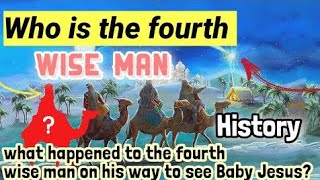 Who is the fourth

WISE MAN

?

History

what happened to the fourth wise man on his way to see Baby Jesus?